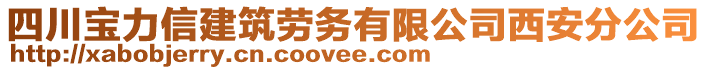 四川宝力信建筑劳务有限公司西安分公司
http://xabobjerry.cn.coovee.com